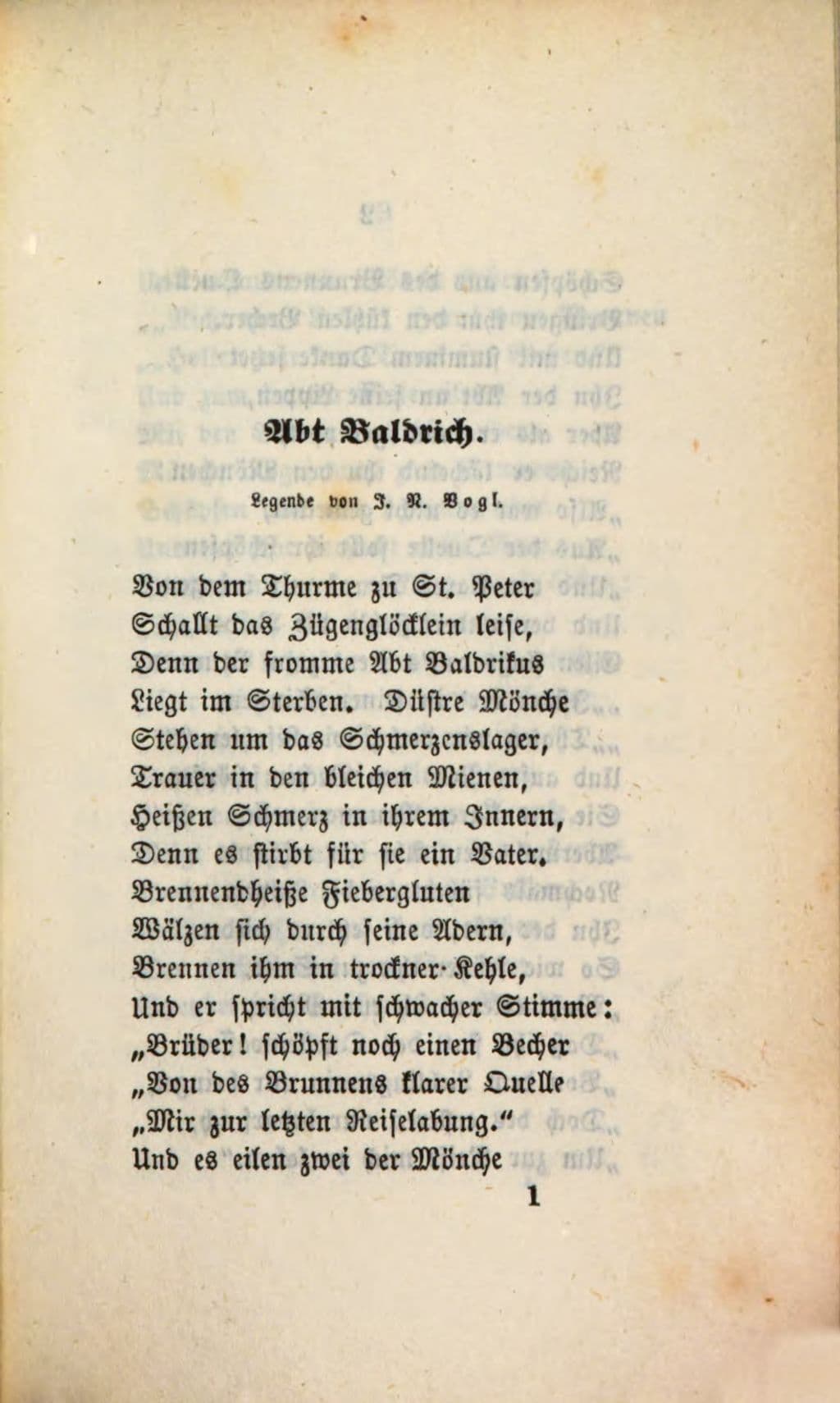 Abt Baldrich.

Legende von J. N. Vogl.

Von dem Thurme zu St. Peter
Schallt das Zügenglöcklein leise,
Denn der fromme Abt Baldrikus
Liegt im Sterben. Düstre Mönche
Stehen um das Schmerzenslager,
Trauer in den bleichen Mienen,
Heißen Schmerz in ihrem Innern,
Denn es stirbt für sie ein Vater.
Brennendheiße Fiebergluten
Wälzen sich durch seine Adern,
Brennen ihm in trockner Kehle,
Und er spricht mit schwacher Stimme:
„Brüder! schöpft noch einen Becher
„Von des Brunnens klarer Quelle
„Mir zur letzten Reiselabung."
Und es eilen zwei der Mönche

1